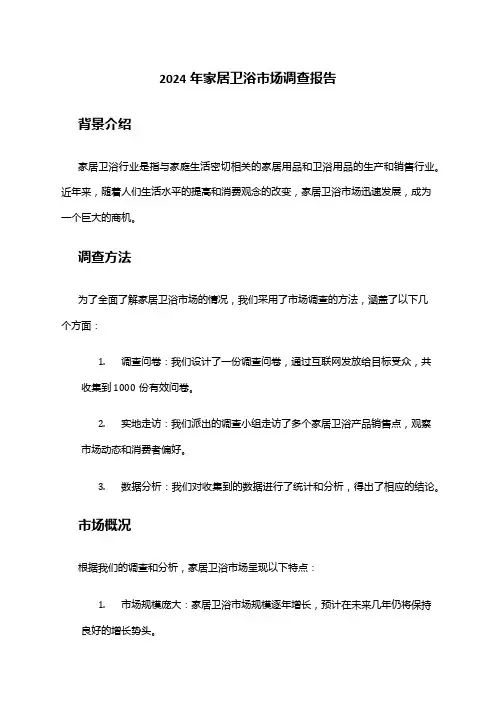 2024 年家居卫浴市场调查报告

背景介绍

家居卫浴行业是指与家庭生活密切相关的家居用品和卫浴用品的生产和销售行业。近年来，随着人们生活水平的提高和消费观念的改变，家居卫浴市场迅速发展，成为一个巨大的商机。

调查方法

为了全面了解家居卫浴市场的情况，我们采用了市场调查的方法，涵盖了以下几个方面：

1. 调查问卷：我们设计了一份调查问卷，通过互联网发放给目标受众，共收集到 1000 份有效问卷。

2. 实地走访：我们派出的调查小组走访了多个家居卫浴产品销售点，观察市场动态和消费者偏好。

3. 数据分析：我们对收集到的数据进行了统计和分析，得出了相应的结论。

市场概况

根据我们的调查和分析，家居卫浴市场呈现以下特点：

1. 市场规模庞大：家居卫浴市场规模逐年增长，预计在未来几年仍将保持良好的增长势头。